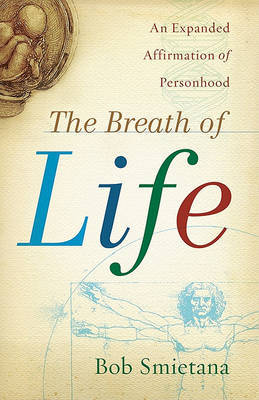 An Expanded Affirmation of Personhood

The Breath of

Life

Bob Smietana